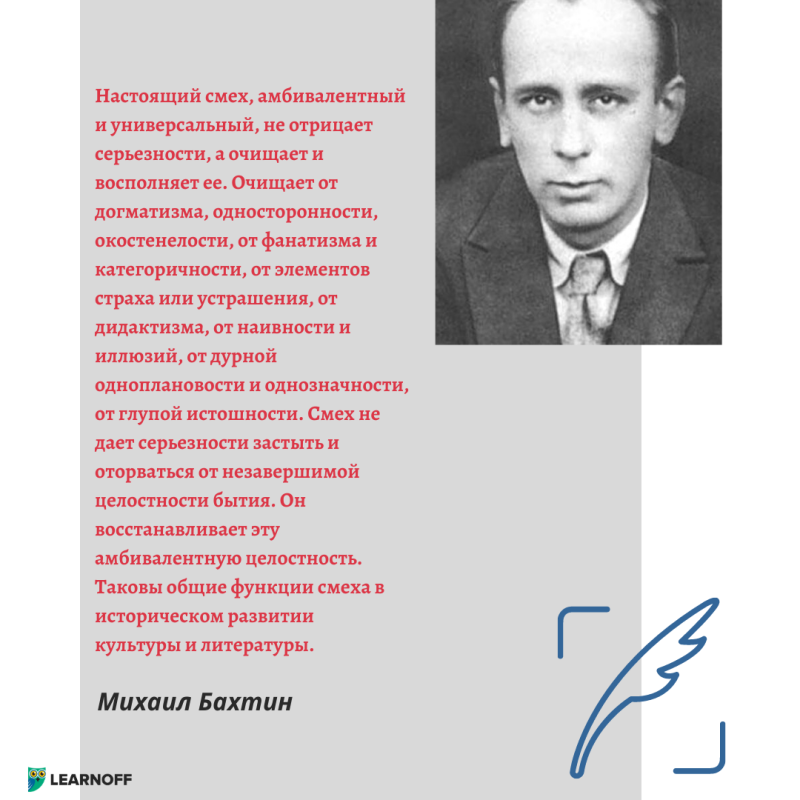 Настоящий смех, амбивалентный и универсальный, не отрицает серьезности, а очищает и восполняет ее. Очищает от догматизма, односторонности, окостенелости, от фанатизма и категоричности, от элементов страха или устрашения, от дидактизма, от наивности и иллюзий, от дурной одноплановости и однозначности, от глупой истошности. Смех не дает серьезности застыть и оторваться от незавершимой целостности бытия. Он восстанавливает эту амбивалентную целостность. Таковы общие функции смеха в историческом развитии культуры и литературы.

Михаил Бахтин

LEARNOFF